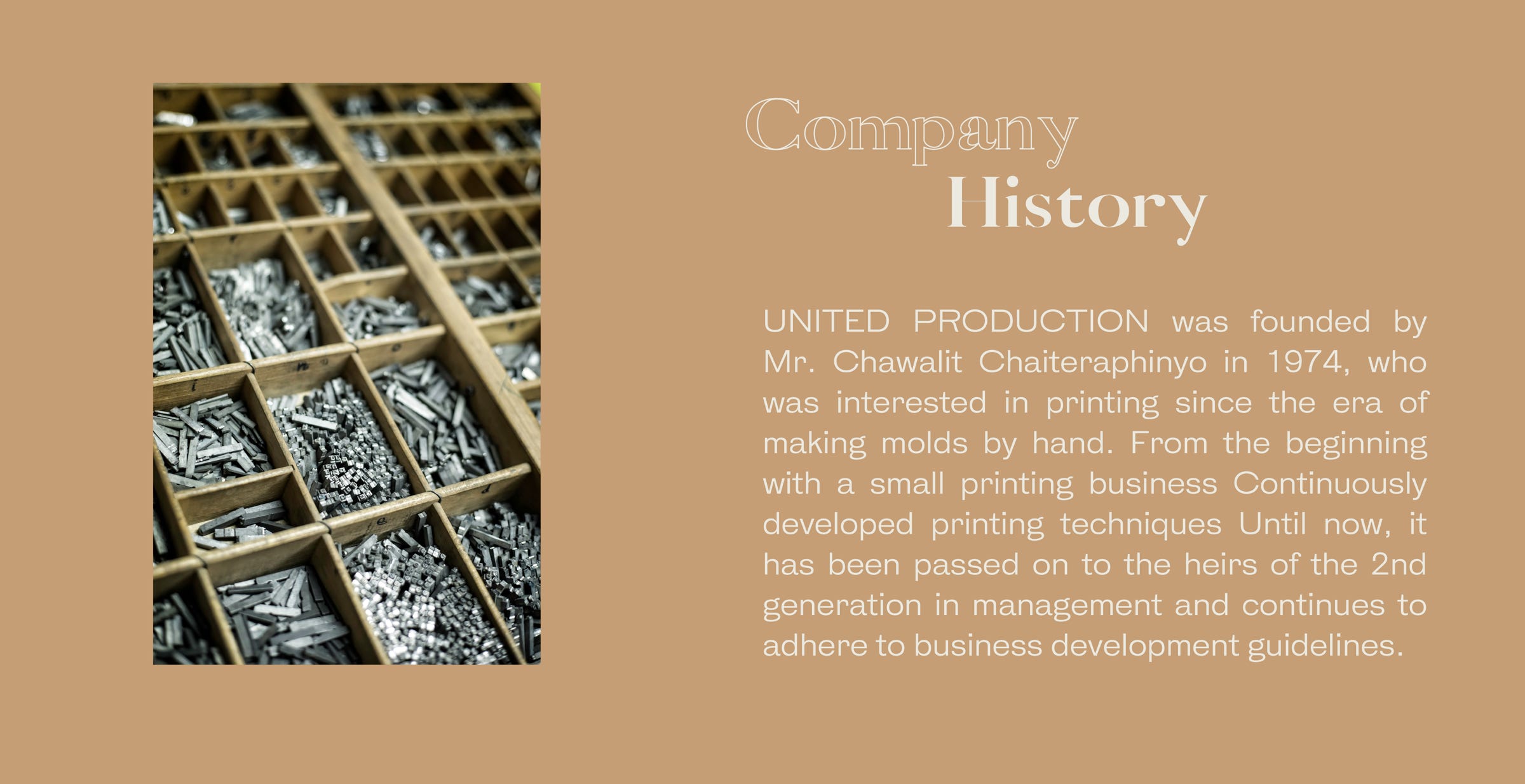 Company
History

UNITED PRODUCTION was founded by Mr. Chawalit Chaiteraphinyo in 1974, who was interested in printing since the era of making molds by hand. From the beginning with a small printing business Continuously developed printing techniques Until now, it has been passed on to the heirs of the 2nd generation in management and continues to adhere to business development guidelines.